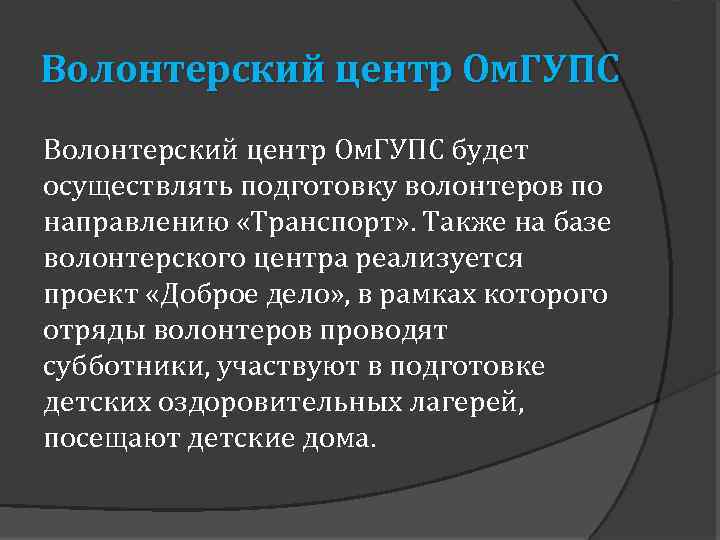 Волонтерский центр ОмГУПС

Волонтерский центр ОмГУПС будет осуществлять подготовку волонтеров по направлению «Транспорт». Также на базе волонтерского центра реализуется проект «Доброе дело», в рамках которого отряды волонтеров проводят субботники, участвуют в подготовке детских оздоровительных лагерей, посещают детские дома.